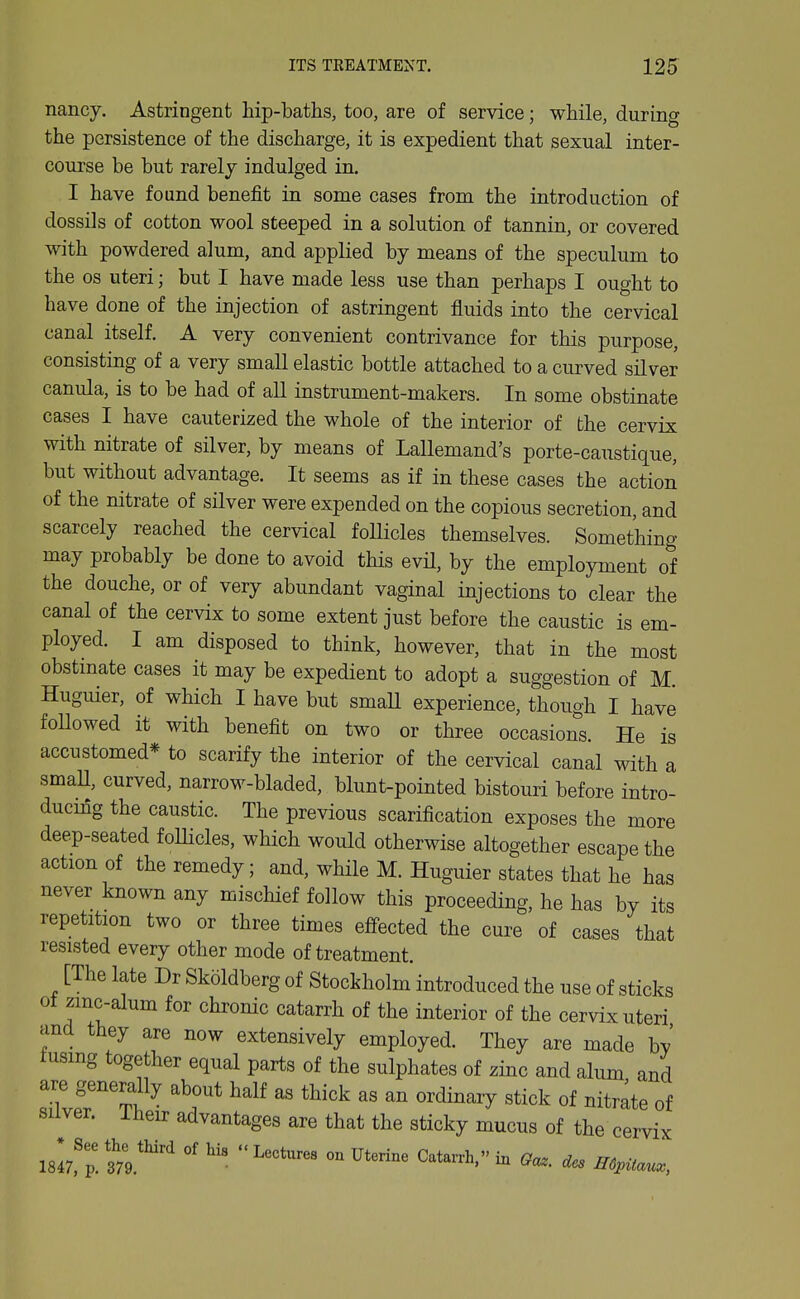 ITS TREATMENT. 125

nancy. Astringent hip-baths, too, are of service; while, during the persistence of the discharge, it is expedient that sexual intercourse be but rarely indulged in.

I have found benefit in some cases from the introduction of dossils of cotton wool steeped in a solution of tannin, or covered with powdered alum, and applied by means of the speculum to the os uteri; but I have made less use than perhaps I ought to have done of the injection of astringent fluids into the cervical canal itself. A very convenient contrivance for this purpose, consisting of a very small elastic bottle attached to a curved silver canula, is to be had of all instrument-makers. In some obstinate cases I have cauterized the whole of the interior of the cervix with nitrate of silver, by means of Lallemand's porte-caustique, but without advantage. It seems as if in these cases the action of the nitrate of silver were expended on the copious secretion, and scarcely reached the cervical follicles themselves. Something may probably be done to avoid this evil, by the employment of the douche, or of very abundant vaginal injections to clear the canal of the cervix to some extent just before the caustic is employed. I am disposed to think, however, that in the most obstinate cases it may be expedient to adopt a suggestion of M. Huguier, of which I have but small experience, though I have followed it with benefit on two or three occasions. He is accustomed* to scarify the interior of the cervical canal with a small, curved, narrow-bladed, blunt-pointed bistouri before introducing the caustic. The previous scarification exposes the more deep-seated follicles, which would otherwise altogether escape the action of the remedy; and, while M. Huguier states that he has never known any mischief follow this proceeding, he has by its repetition two or three times effected the cure of cases that resisted every other mode of treatment.

[The late Dr Sköldberg of Stockholm introduced the use of sticks of zinc-alum for chronic catarrh of the interior of the cervix uteri, and they are now extensively employed. They are made by fusing together equal parts of the sulphates of zinc and alum, and are generally about half as thick as an ordinary stick of nitrate of silver. Their advantages are that the sticky mucus of the cervix

* See the third of his "Lectures on Uterine Catarrh," in Gaz. des Hôpitaux, 1847, p. 379.